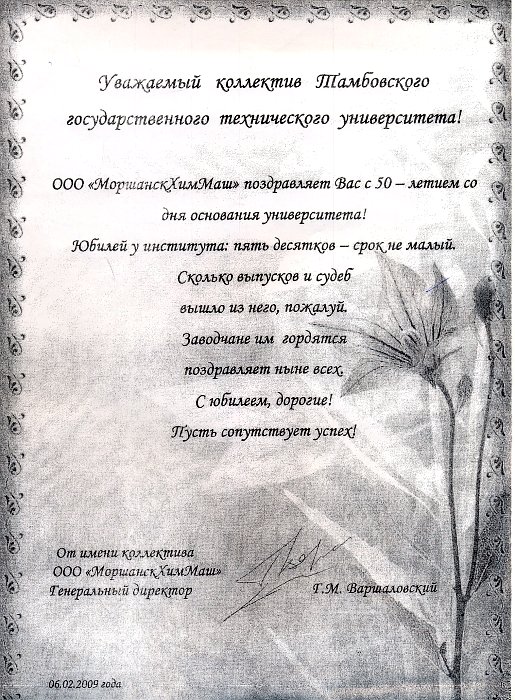 Уважаемый коллектив Тамбовского государственного технического университета!

ООО «МоршанскХимМаш» поздравляет Вас с 50 – летием со дня основания университета!

Юбилей у института: пять десятков – срок не малый.
Сколько выпусков и судеб
вышло из него, пожалуй.
Заводчане им гордятся
поздравляет ныне всех.
С юбилеем, дорогие!
Пусть сопутствует успех!

От имени коллектива
ООО «МоршанскХимМаш»
Генеральный директор

Г.М. Варшаловский

06.02.2009 года